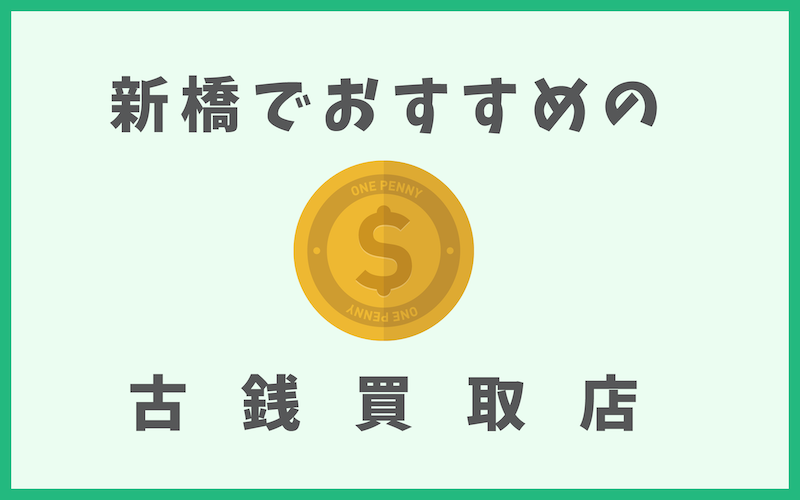 新橋でおすすめの

ONE PENNY

$

ONE PENNY

古銭買取店